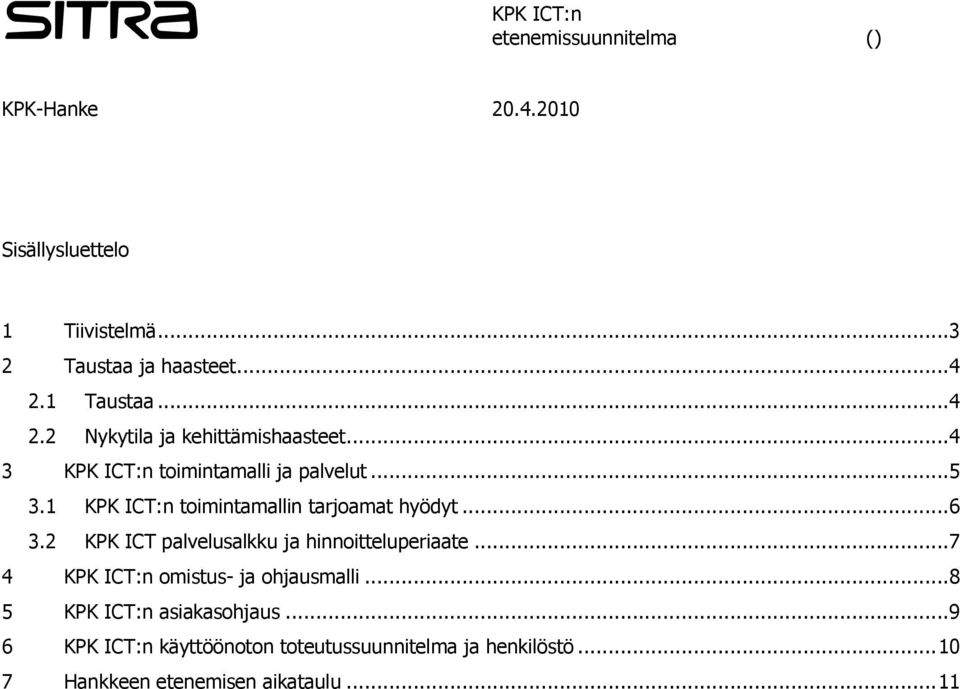 SITRA

KPK ICT:n etenemissuunnitelma ()

KPK-Hanke 20.4.2010

Sisällysluettelo

1 Tiivistelmä...3
2 Taustaa ja haasteet...4
2.1 Taustaa...4
2.2 Nykytila ja kehittämishaasteet...4
3 KPK ICT:n toimintamalli ja palvelut...5
3.1 KPK ICT:n toimintamallin tarjoamat hyödyt...6
3.2 KPK ICT palvelusalkku ja hinnoitteluperiaate...7
4 KPK ICT:n omistus- ja ohjausmalli...8
5 KPK ICT:n asiakasohjaus...9
6 KPK ICT:n käyttöönoton toteutussuunnitelma ja henkilöstö...10
7 Hankkeen etenemisen aikataulu...11